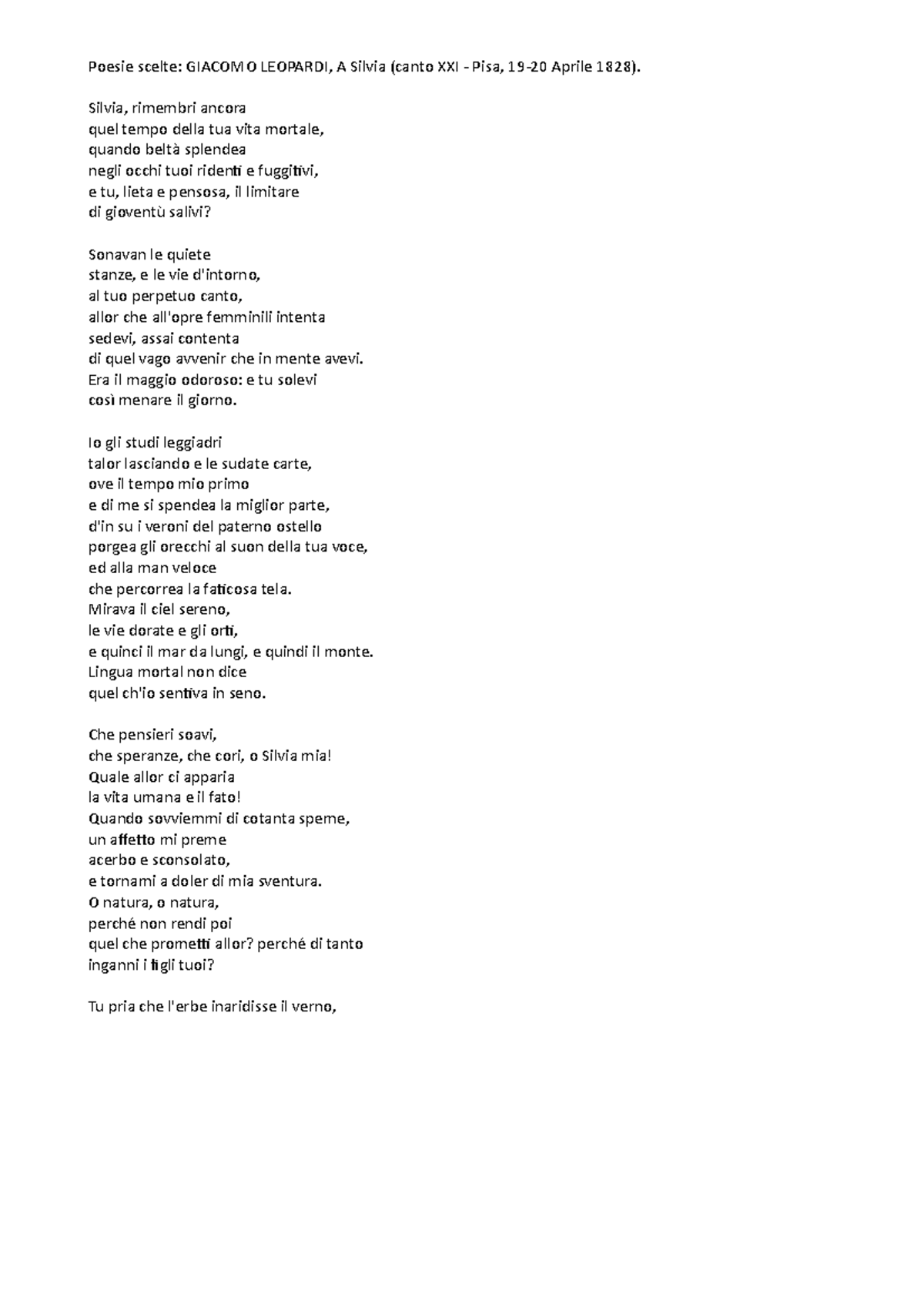 Poesie scelte: GIACOMO LEOPARDI, A Silvia (canto XXI - Pisa, 19-20 Aprile 1828).

Silvia, rimembri ancora
quel tempo della tua vita mortale,
quando beltà splendea
negli occhi tuoi ridenti e fuggitivi,
e tu, lieta e pensosa, il limitare
di gioventù salivi?

Sonavan le quiete
stanze, e le vie d'intorno,
al tuo perpetuo canto,
allor che all'opre femminili intenta
sedevi, assai contenta
di quel vago avvenir che in mente avevi.
Era il maggio odoroso: e tu solevi
così menare il giorno.

Io gli studi leggiadri
talor lasciando e le sudate carte,
ove il tempo mio primo
e di me si spendea la miglior parte,
d'in su i veroni del paterno ostello
porgea gli orecchi al suon della tua voce,
ed alla man veloce
che percorrea la faticosa tela.
Mirava il ciel sereno,
le vie dorate e gli orti,
e quinci il mar da lungi, e quindi il monte.
Lingua mortal non dice
quel ch'io sentiva in seno.

Che pensieri soavi,
che speranze, che cori, o Silvia mia!
Quale allor ci apparia
la vita umana e il fato!
Quando sovviemmi di cotanta speme,
un affetto mi preme
acerbo e sconsolato,
e tornami a doler di mia sventura.
O natura, o natura,
perché non rendi poi
quel che prometti allor? perché di tanto
inganni i figli tuoi?

Tu pria che l'erbe inaridisse il verno,